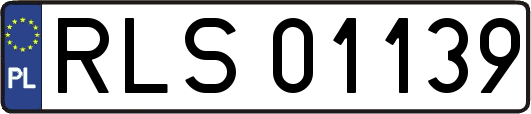 PL
RLS 01139